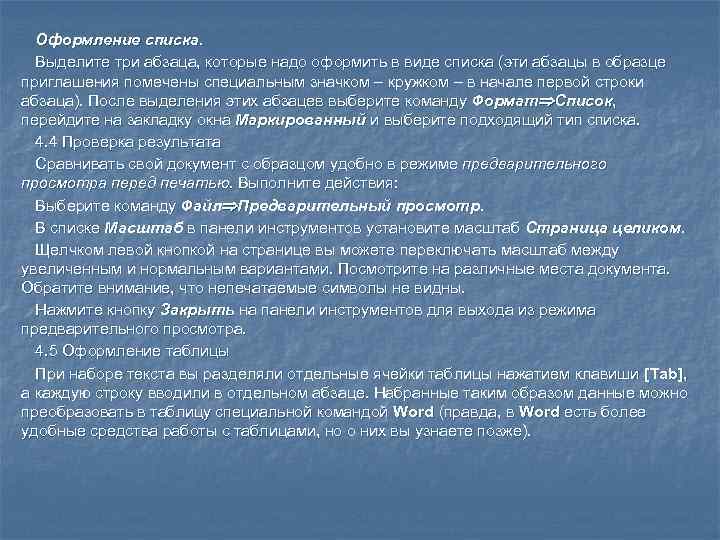 Оформление списка.

Выделите три абзаца, которые надо оформить в виде списка (эти абзацы в образце приглашения помечены специальным значком – кружком – в начале первой строки абзаца). После выделения этих абзацев выберите команду Формат⇒Список, перейдите на закладку окна Маркированный и выберите подходящий тип списка.

4.4 Проверка результата

Сравнивать свой документ с образцом удобно в режиме предварительного просмотра перед печатью. Выполните действия:

Выберите команду Файл⇒Предварительный просмотр.

В списке Масштаб в панели инструментов установите масштаб Страница целиком.

Щелчком левой кнопкой на странице вы можете переключать масштаб между увеличенным и нормальным вариантами. Посмотрите на различные места документа. Обратите внимание, что непечатаемые символы не видны.

Нажмите кнопку Закрыть на панели инструментов для выхода из режима предварительного просмотра.

4.5 Оформление таблицы

При наборе текста вы разделяли отдельные ячейки таблицы нажатием клавиши [Tab], а каждую строку вводили в отдельном абзаце. Набранные таким образом данные можно преобразовать в таблицу специальной командой Word (правда, в Word есть более удобные средства работы с таблицами, но о них вы узнаете позже).